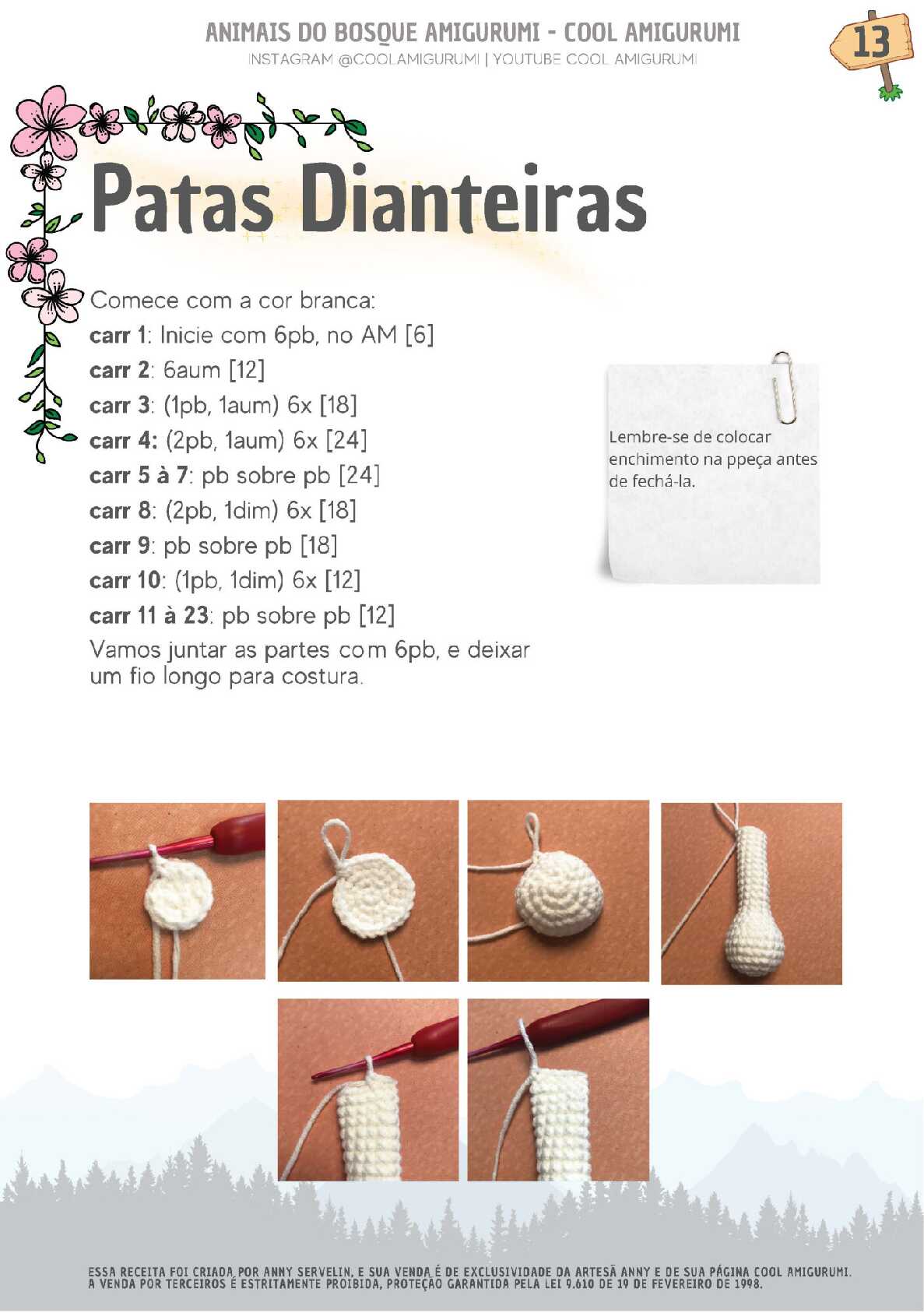 ANIMAIS DO BOSQUE AMIGURUMI - COOL AMIGURUMI
INSTAGRAM @COOLAMIGURUMI | YOUTUBE COOL AMIGURUMI

13

Patas Dianteiras

Comece com a cor branca:
carr 1: Inicie com 6pb, no AM [6]
carr 2: 6aum [12]
carr 3: (1pb, 1aum) 6x [18]
carr 4: (2pb, 1aum) 6x [24]
carr 5 à 7: pb sobre pb [24]
carr 8: (2pb, 1dim) 6x [18]
carr 9: pb sobre pb [18]
carr 10: (1pb, 1dim) 6x [12]
carr 11 à 23: pb sobre pb [12]
Vamos juntar as partes com 6pb, e deixar um fio longo para costura.

Lembre-se de colocar enchimento na ppeça antes de fechá-la.

ESSA RECEITA FOI CRIADA POR ANNY SERVELIN, E SUA VENDA É DE EXCLUSIVIDADE DA ARTESÃ ANNY E DE SUA PÁGINA COOL AMIGURUMI. A VENDA POR TERCEIROS É ESTRITAMENTE PROIBIDA, PROTEÇÃO GARANTIDA PELA LEI 9.610 DE 19 DE FEVEREIRO DE 1998.